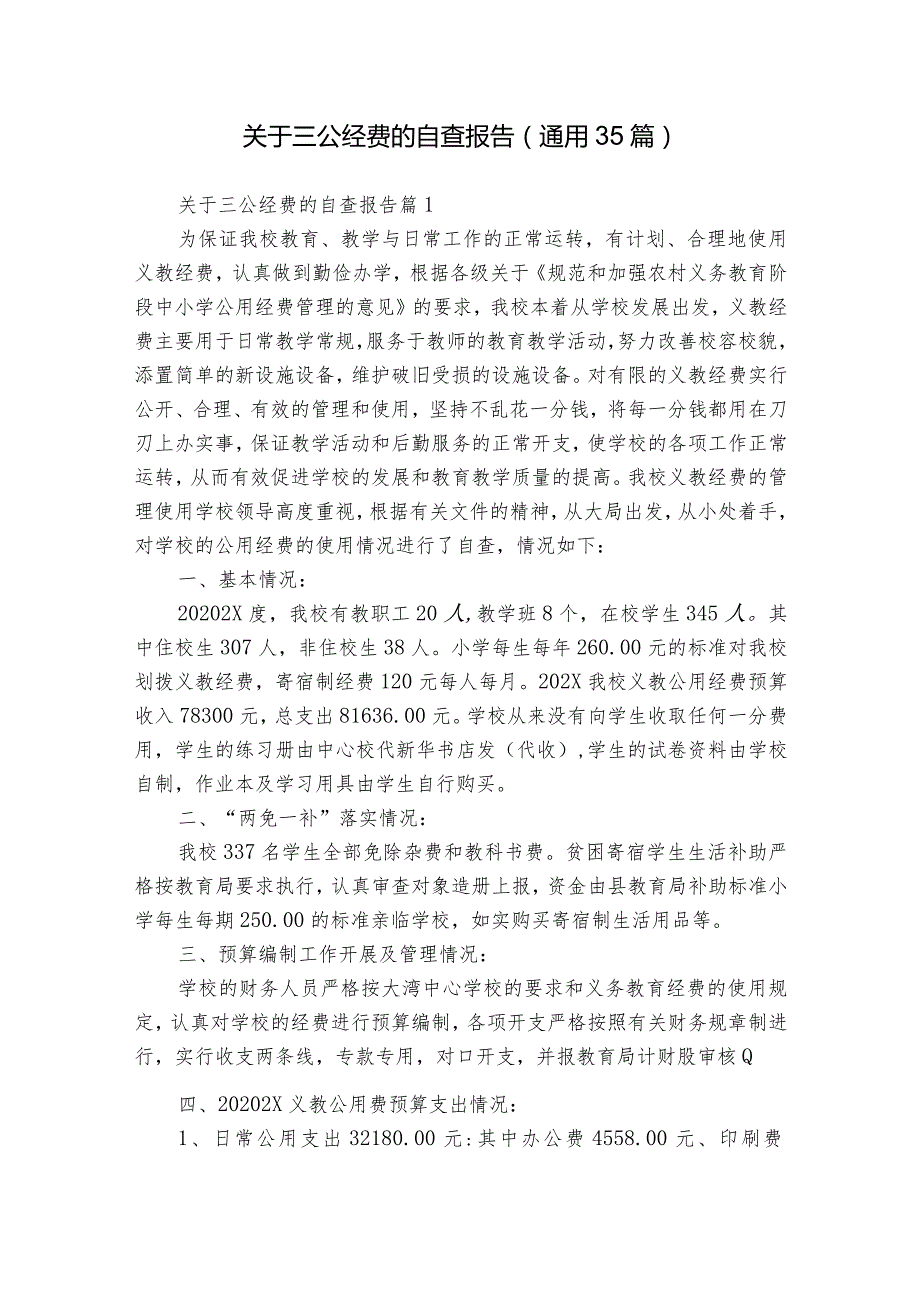 关于三公经费的自查报告（通用35篇）

关于三公经费的自查报告篇1

为保证我校教育、教学与日常工作的正常运转，有计划、合理地使用义教经费，认真做到勤俭办学，根据各级关于《规范和加强农村义务教育阶段中小学公用经费管理的意见》的要求，我校本着从学校发展出发，义教经费主要用于日常教学常规，服务于教师的教育教学活动，努力改善校容校貌，添置简单的新设施设备，维护破旧受损的设施设备。对有限的义教经费实行公开、合理、有效的管理和使用，坚持不乱花一分钱，将每一分钱都用在刀刃上办实事，保证教学活动和后勤服务的正常开支，使学校的各项工作正常运转，从而有效促进学校的发展和教育教学质量的提高。我校义教经费的管理使用学校领导高度重视，根据有关文件的精神，从大局出发，从小处着手，对学校的公用经费的使用情况进行了自查，情况如下：

一、基本情况：

20202X度，我校有教职工20人，教学班8个，在校学生345人。其中住校生307人，非住校生38人。小学每生每年260.00元的标准对我校划拨义教经费，寄宿制经费120元每人每月。202X我校义教公用经费预算收入78300元，总支出81636.00元。学校从来没有向学生收取任何一分费用，学生的练习册由中心校代新华书店发（代收），学生的试卷资料由学校自制，作业本及学习用具由学生自行购买。

二、“两免一补”落实情况：

我校337名学生全部免除杂费和教科书费。贫困寄宿学生生活补助严格按教育局要求执行，认真审查对象造册上报，资金由县教育局补助标准小学每生每期250.00的标准亲临学校，如实购买寄宿制生活用品等。

三、预算编制工作开展及管理情况：

学校的财务人员严格按大湾中心学校的要求和义务教育经费的使用规定，认真对学校的经费进行预算编制，各项开支严格按照有关财务规章制进行，实行收支两条线，专款专用，对口开支，并报教育局计财股审核Q

四、20202X义教公用费预算支出情况：

1、日常公用支出32180.00元：其中办公费4558.00元、印刷费